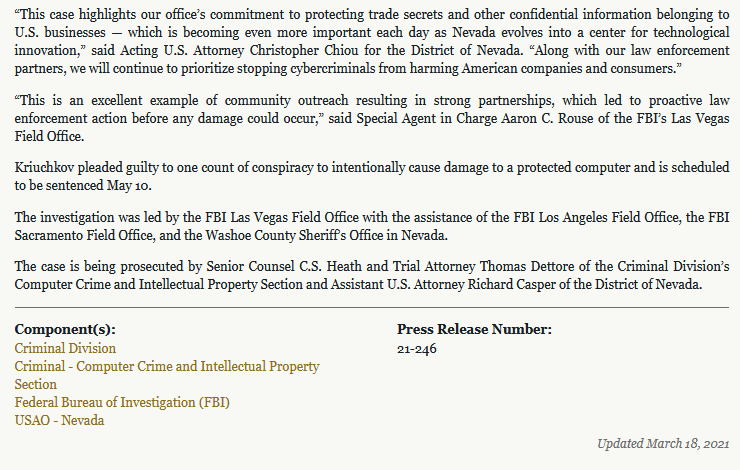 “This case highlights our office’s commitment to protecting trade secrets and other confidential information belonging to U.S. businesses — which is becoming even more important each day as Nevada evolves into a center for technological innovation,” said Acting U.S. Attorney Christopher Chiou for the District of Nevada. “Along with our law enforcement partners, we will continue to prioritize stopping cybercriminals from harming American companies and consumers.”

“This is an excellent example of community outreach resulting in strong partnerships, which led to proactive law enforcement action before any damage could occur,” said Special Agent in Charge Aaron C. Rouse of the FBI’s Las Vegas Field Office.

Kriuchkov pleaded guilty to one count of conspiracy to intentionally cause damage to a protected computer and is scheduled to be sentenced May 10.

The investigation was led by the FBI Las Vegas Field Office with the assistance of the FBI Los Angeles Field Office, the FBI Sacramento Field Office, and the Washoe County Sheriff’s Office in Nevada.

The case is being prosecuted by Senior Counsel C.S. Heath and Trial Attorney Thomas Dettore of the Criminal Division’s Computer Crime and Intellectual Property Section and Assistant U.S. Attorney Richard Casper of the District of Nevada.

Component(s):
Criminal Division
Criminal - Computer Crime and Intellectual Property Section
Federal Bureau of Investigation (FBI)
USAO - Nevada

Press Release Number:
21-246

Updated March 18, 2021